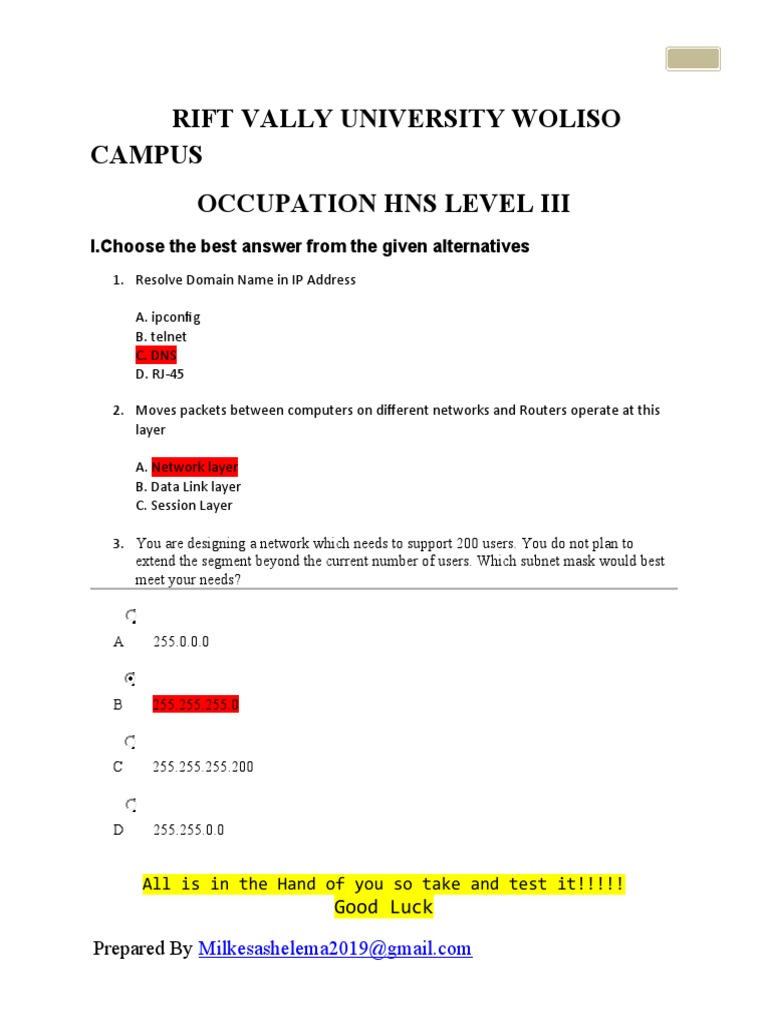 RIFT VALLY UNIVERSITY WOLISO CAMPUS

OCCUPATION HNS LEVEL III

I.Choose the best answer from the given alternatives

1. Resolve Domain Name in IP Address

A. ipconfig
B. telnet
C. DNS
D. RJ-45

2. Moves packets between computers on different networks and Routers operate at this layer

A. Network layer
B. Data Link layer
C. Session Layer

3. You are designing a network which needs to support 200 users. You do not plan to extend the segment beyond the current number of users. Which subnet mask would best meet your needs?

A 255.0.0.0

B 255.255.255.0

C 255.255.255.200

D 255.255.0.0

All is in the Hand of you so take and test it!!!!!
Good Luck

Prepared By Milkesashelema2019@gmail.com